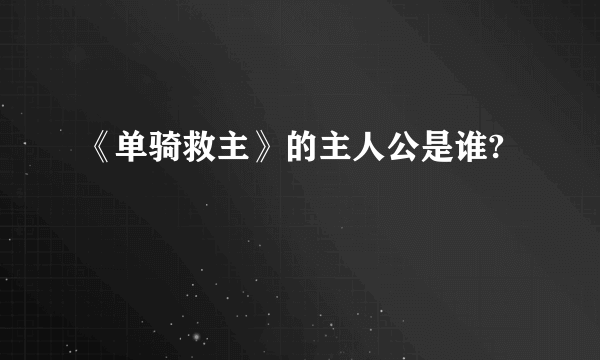 《单骑救主》的主人公是谁?